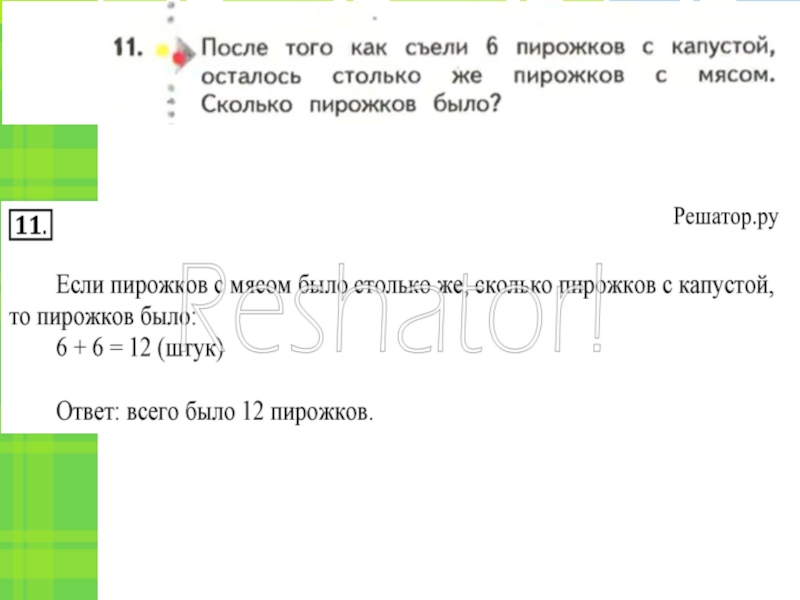 11. После того как съели 6 пирожков с капустой, осталось столько же пирожков с мясом. Сколько пирожков было?

11.

Решатор.ру

Если пирожков с мясом было столько же, сколько пирожков с капустой, то пирожков было:
$6 + 6 = 12$ (штук)

Ответ: всего было 12 пирожков.

Reshator!